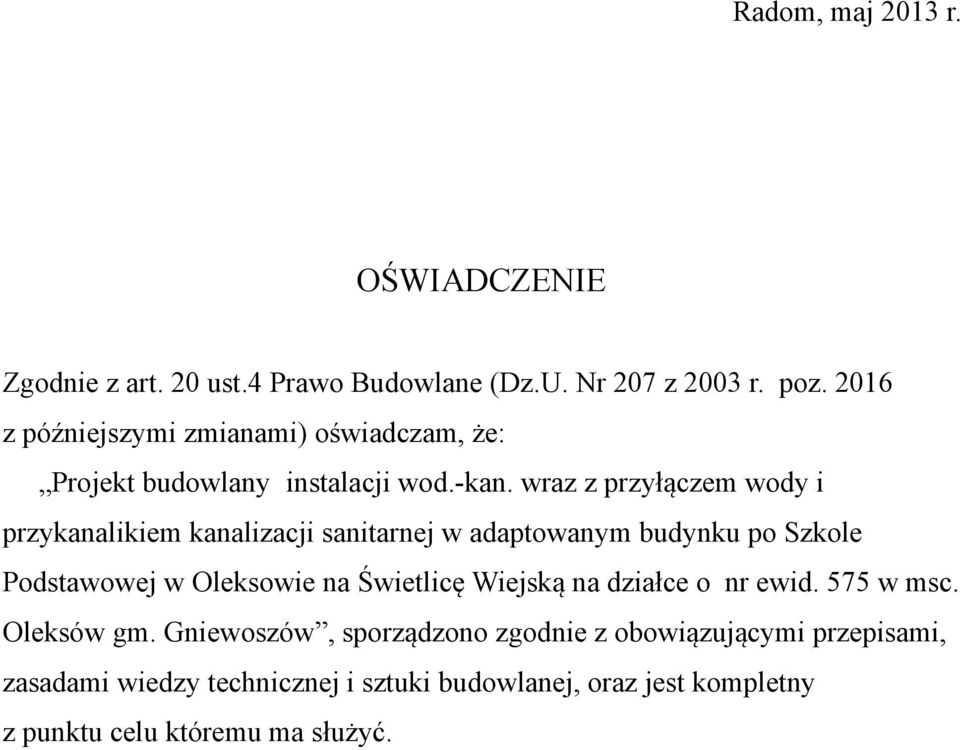 Radom, maj 2013 r.

OŚWIADCZENIE

Zgodnie z art. 20 ust.4 Prawo Budowlane (Dz.U. Nr 207 z 2003 r. poz. 2016 z późniejszymi zmianami) oświadczam, że:

„Projekt budowlany instalacji wod.-kan. wraz z przyłączem wody i przykanalikiem kanalizacji sanitarnej w adaptowanym budynku po Szkole Podstawowej w Oleksowie na Świetlicę Wiejską na działce o nr ewid. 575 w msc. Oleksów gm. Gniewoszów”, sporządzono zgodnie z obowiązującymi przepisami, zasadami wiedzy technicznej i sztuki budowlanej, oraz jest kompletny z punktu celu któremu ma służyć.